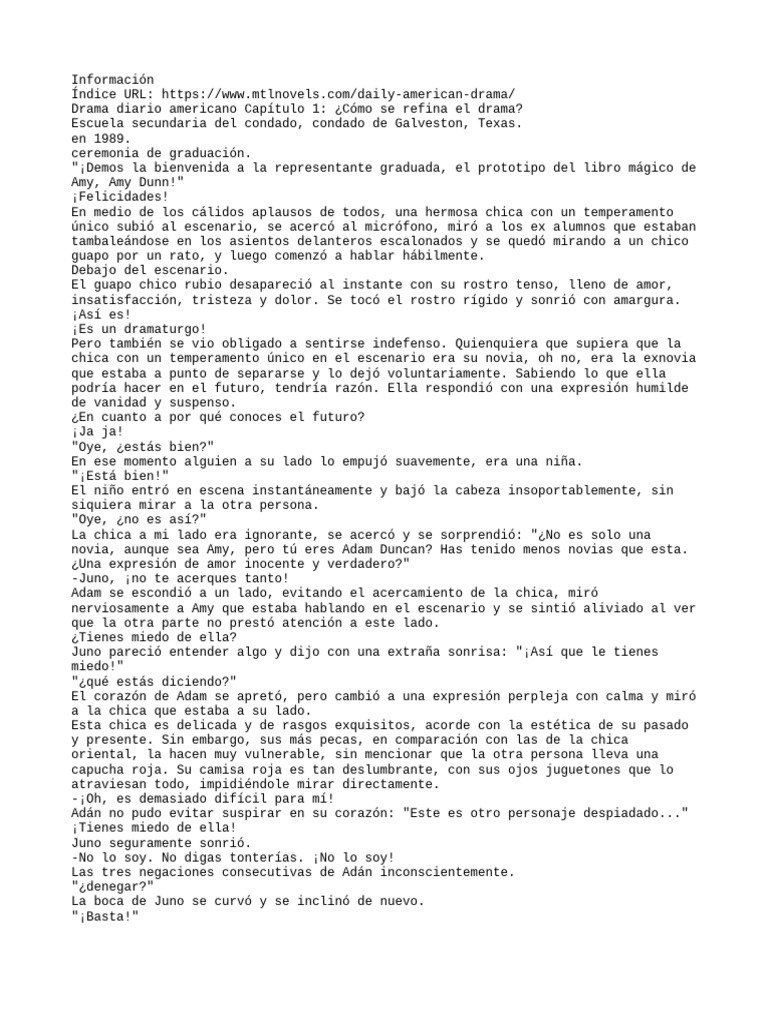 Información
Índice URL: https://www.mtlnovels.com/daily-american-drama/
Drama diario americano Capítulo 1: ¿Cómo se refina el drama?
Escuela secundaria del condado, condado de Galveston, Texas.
en 1989.
ceremonia de graduación.
"¡Demos la bienvenida a la representante graduada, el prototipo del libro mágico de Amy, Amy Dunn!"
¡Felicidades!
En medio de los cálidos aplausos de todos, una hermosa chica con un temperamento único subió al escenario, se acercó al micrófono, miró a los ex alumnos que estaban tambaleándose en los asientos delanteros escalonados y se quedó mirando a un chico guapo por un rato, y luego comenzó a hablar hábilmente.
Debajo del escenario.
El guapo chico rubio desapareció al instante con su rostro tenso, lleno de amor, insatisfacción, tristeza y dolor. Se tocó el rostro rígido y sonrió con amargura.
¡Así es!
¡Es un dramaturgo!
Pero también se vio obligado a sentirse indefenso. Quienquiera que supiera que la chica con un temperamento único en el escenario era su novia, oh no, era la exnovia que estaba a punto de separarse y lo dejó voluntariamente. Sabiendo lo que ella podría hacer en el futuro, tendría razón. Ella respondió con una expresión humilde de vanidad y suspenso.
¿En cuanto a por qué conoces el futuro?
¡Ja ja!
"Oye, ¿estás bien?"
En ese momento alguien a su lado lo empujó suavemente, era una niña.
"¡Está bien!"
El niño entró en escena instantáneamente y bajó la cabeza insoportablemente, sin siquiera mirar a la otra persona.
"Oye, ¿no es así?"
La chica a mi lado era ignorante, se acercó y se sorprendió: "¿No es solo una novia, aunque sea Amy, pero tú eres Adam Duncan? Has tenido menos novias que esta. ¿Una expresión de amor inocente y verdadero?"
-Juno, ¡no te acerques tanto!
Adam se escondió a un lado, evitando el acercamiento de la chica, miró nerviosamente a Amy que estaba hablando en el escenario y se sintió aliviado al ver que la otra parte no prestó atención a este lado.
¿Tienes miedo de ella?
Juno pareció entender algo y dijo con una extraña sonrisa: "¡Así que le tienes miedo!"
"¿qué estás diciendo?"
El corazón de Adam se apretó, pero cambió a una expresión perpleja con calma y miró a la chica que estaba a su lado.
Esta chica es delicada y de rasgos exquisitos, acorde con la estética de su pasado y presente. Sin embargo, sus más pecas, en comparación con las de la chica oriental, la hacen muy vulnerable, sin mencionar que la otra persona lleva una capucha roja. Su camisa roja es tan deslumbrante, con sus ojos juguetones que lo atraviesan todo, impidiéndole mirar directamente.
-¡Oh, es demasiado difícil para mí!
Adán no pudo evitar suspirar en su corazón: "Este es otro personaje despiadado..."
¡Tienes miedo de ella!
Juno seguramente sonrió.
-No lo soy. No digas tonterías. ¡No lo soy!
Las tres negaciones consecutivas de Adán inconscientemente.
"¿denegar?"
La boca de Juno se curvó y se inclinó de nuevo.
"¡Basta!"